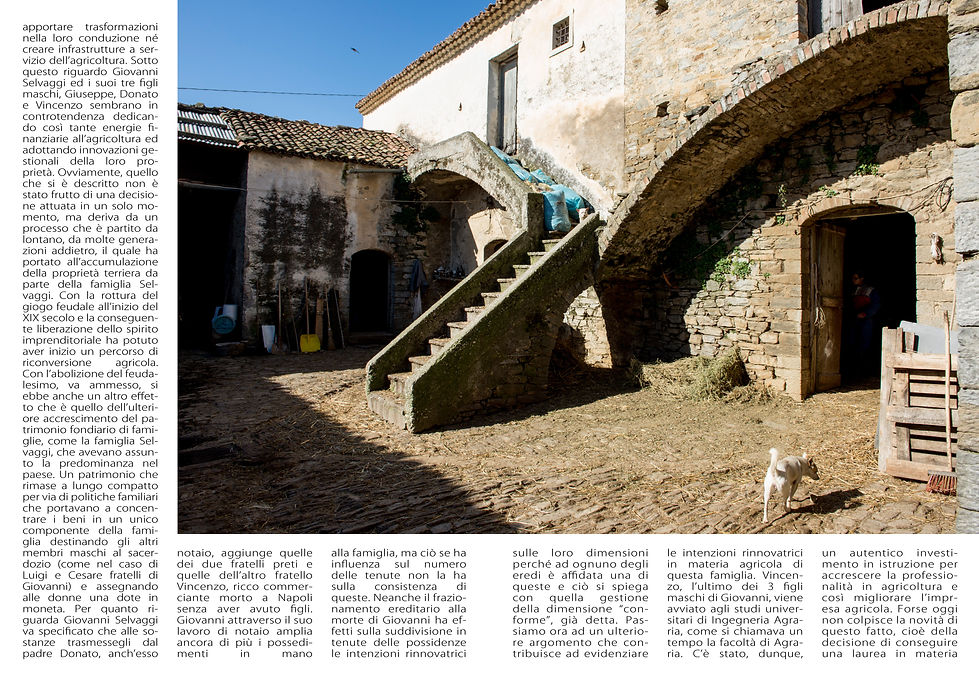 apportare trasformazioni nella loro conduzione né creare infrastrutture a servizio dell'agricoltura. Sotto questo riguardo Giovanni Selvaggi ed i suoi tre figli maschi, Giuseppe, Donato e Vincenzo sembrano in controtendenza dedicando così tante energie finanziarie all'agricoltura ed adottando innovazioni gestionali della loro proprietà. Ovviamente, quello che si è descritto non è stato frutto di una decisione attuata in un solo momento, ma deriva da un processo che è partito da lontano, da molte generazioni addietro, il quale ha portato all'accumulazione della proprietà terriera da parte della famiglia Selvaggi. Con la rottura del giogo feudale all'inizio del XIX secolo e la conseguente liberazione dello spirito imprenditoriale ha potuto aver inizio un percorso di riconversione agricola. Con l'abolizione del feudalesimo, va ammesso, si ebbe anche un altro effetto che è quello dell'ulteriore accrescimento del patrimonio fondiario di famiglie, come la famiglia Selvaggi, che avevano assunto la predominanza nel paese. Un patrimonio che rimase a lungo compatto per via di politiche familiari che portavano a concentrare i beni in un unico componente della famiglia destinando gli altri membri maschi al sacerdozio (come nel caso di Luigi e Cesare fratelli di Giovanni) e assegnando alle donne una dote in moneta. Per quanto riguarda Giovanni Selvaggi va specificato che alle sostanze trasmessegli dal padre Donato, anch'esso

notaio, aggiunge quelle dei due fratelli preti e quelle dell'altro fratello Vincenzo, ricco commerciante morto a Napoli senza aver avuto figli. Giovanni attraverso il suo lavoro di notaio amplia ancora di più i possedimenti in mano

alla famiglia, ma ciò se ha influenza sul numero delle tenute non la ha sulla consistenza di queste. Neanche il frazionamento ereditario alla morte di Giovanni ha effetti sulla suddivisione in tenute delle possidenze le intenzioni rinnovatrici

sulle loro dimensioni perché ad ognuno degli eredi è affidata una di queste e ciò si spiega con quella gestione della dimensione "conforme", già detta. Passiamo ora ad un ulteriore argomento che contribuisce ad evidenziare

le intenzioni rinnovatrici in materia agricola di questa famiglia. Vincenzo, l'ultimo dei 3 figli maschi di Giovanni, viene avviato agli studi universitari di Ingegneria Agraria, come si chiamava un tempo la facoltà di Agraria. C'è stato, dunque,

un autentico investimento in istruzione per accrescere la professionalità in agricoltura e così migliorare l'impresa agricola. Forse oggi non colpisce la novità di questo fatto, cioè della decisione di conseguire una laurea in materia